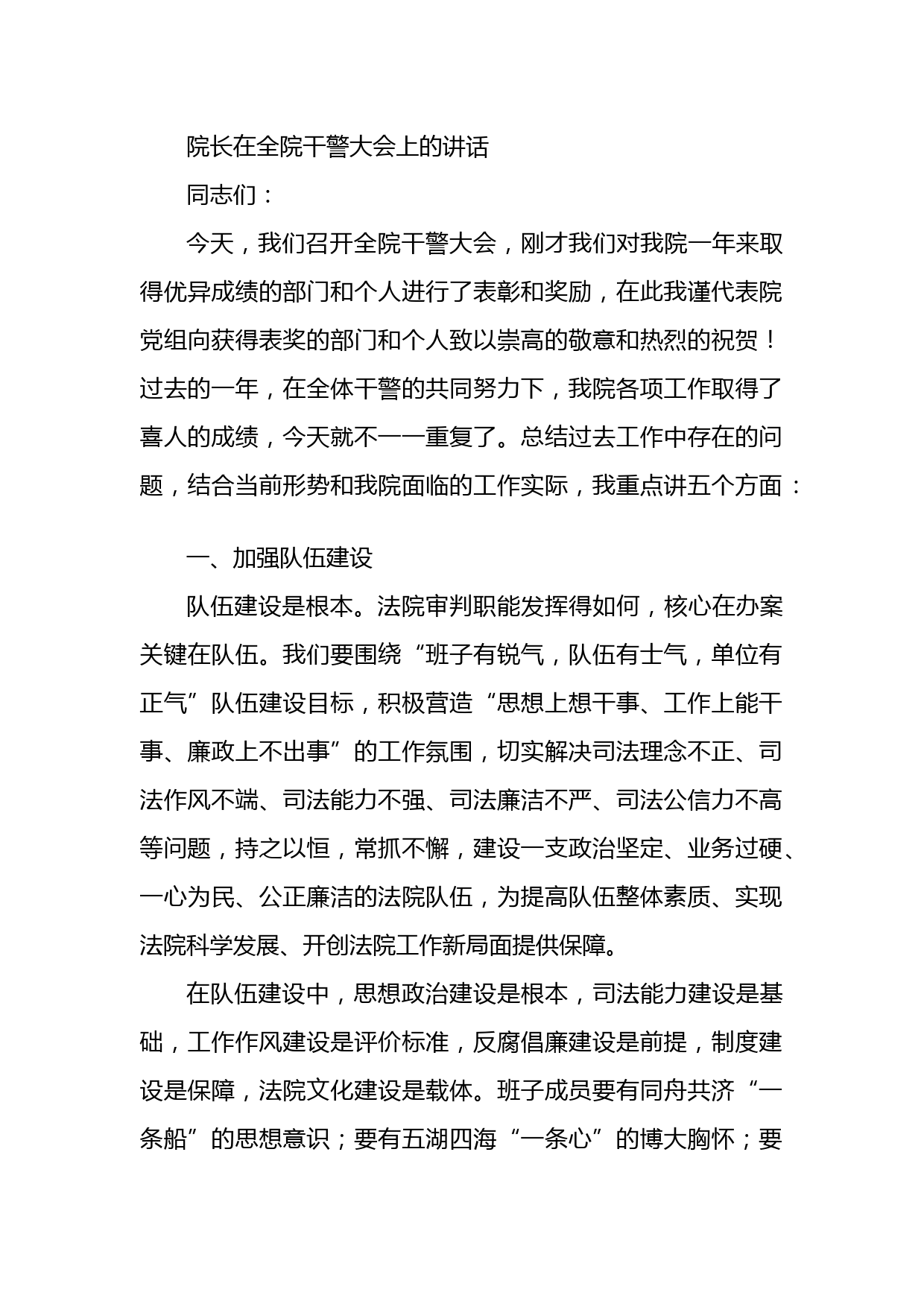 院长在全院干警大会上的讲话

同志们：

今天，我们召开全院干警大会，刚才我们对我院一年来取得优异成绩的部门和个人进行了表彰和奖励，在此我谨代表院党组向获得表奖的部门和个人致以崇高的敬意和热烈的祝贺！过去的一年，在全体干警的共同努力下，我院各项工作取得了喜人的成绩，今天就不一一重复了。总结过去工作中存在的问题，结合当前形势和我院面临的工作实际，我重点讲五个方面：

一、加强队伍建设

队伍建设是根本。法院审判职能发挥得如何，核心在办案关键在队伍。我们要围绕“班子有锐气，队伍有士气，单位有正气”队伍建设目标，积极营造“思想上想干事、工作上能干事、廉政上不出事”的工作氛围，切实解决司法理念不正、司法作风不端、司法能力不强、司法廉洁不严、司法公信力不高等问题，持之以恒，常抓不懈，建设一支政治坚定、业务过硬、一心为民、公正廉洁的法院队伍，为提高队伍整体素质、实现法院科学发展、开创法院工作新局面提供保障。

在队伍建设中，思想政治建设是根本，司法能力建设是基础，工作作风建设是评价标准，反腐倡廉建设是前提，制度建设是保障，法院文化建设是载体。班子成员要有同舟共济“一条船”的思想意识；要有五湖四海“一条心”的博大胸怀；要